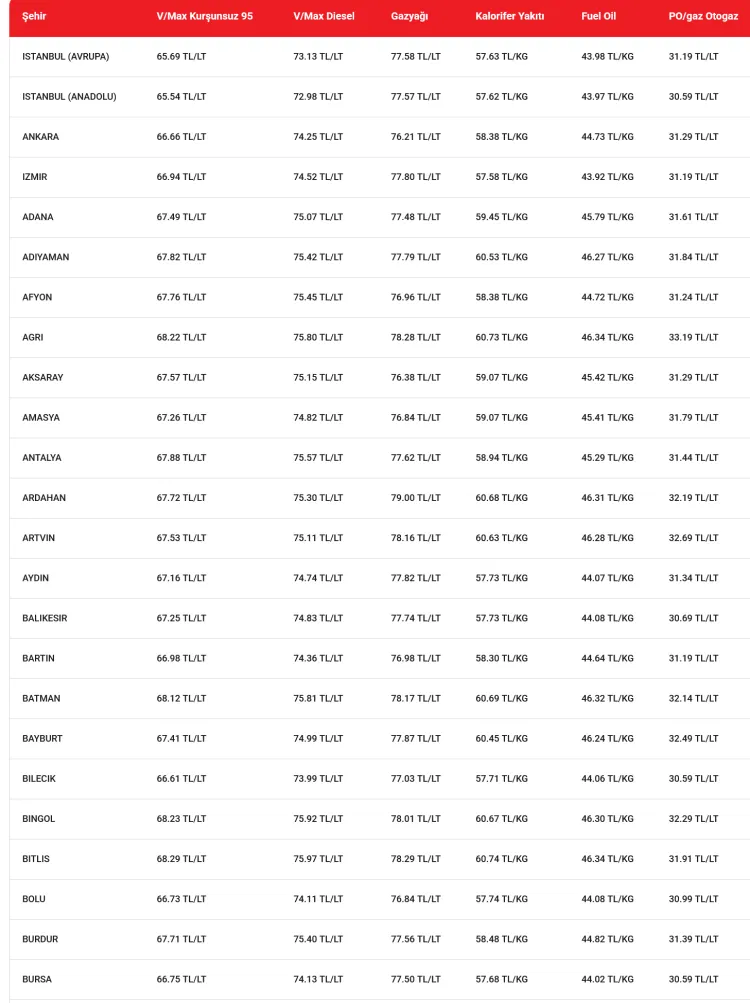 | Şehir | V/Max Kurşunsuz 95 | V/Max Diesel | Gazyağı | Kalorifer Yakıtı | Fuel Oil | PO/gaz Otogaz |
|---|---|---|---|---|---|---|
| ISTANBUL (AVRUPA) | 65.69 TL/LT | 73.13 TL/LT | 77.58 TL/LT | 57.63 TL/KG | 43.98 TL/KG | 31.19 TL/LT |
| ISTANBUL (ANADOLU) | 65.54 TL/LT | 72.98 TL/LT | 77.57 TL/LT | 57.62 TL/KG | 43.97 TL/KG | 30.59 TL/LT |
| ANKARA | 66.66 TL/LT | 74.25 TL/LT | 76.21 TL/LT | 58.38 TL/KG | 44.73 TL/KG | 31.29 TL/LT |
| IZMIR | 66.94 TL/LT | 74.52 TL/LT | 77.80 TL/LT | 57.58 TL/KG | 43.92 TL/KG | 31.19 TL/LT |
| ADANA | 67.49 TL/LT | 75.07 TL/LT | 77.48 TL/LT | 59.45 TL/KG | 45.79 TL/KG | 31.61 TL/LT |
| ADIYAMAN | 67.82 TL/LT | 75.42 TL/LT | 77.79 TL/LT | 60.53 TL/KG | 46.27 TL/KG | 31.84 TL/LT |
| AFYON | 67.76 TL/LT | 75.45 TL/LT | 76.96 TL/LT | 58.38 TL/KG | 44.72 TL/KG | 31.24 TL/LT |
| AGRI | 68.22 TL/LT | 75.80 TL/LT | 78.28 TL/LT | 60.73 TL/KG | 46.34 TL/KG | 33.19 TL/LT |
| AKSARAY | 67.57 TL/LT | 75.15 TL/LT | 76.38 TL/LT | 59.07 TL/KG | 45.42 TL/KG | 31.29 TL/LT |
| AMASYA | 67.26 TL/LT | 74.82 TL/LT | 76.84 TL/LT | 59.07 TL/KG | 45.41 TL/KG | 31.79 TL/LT |
| ANTALYA | 67.88 TL/LT | 75.57 TL/LT | 77.62 TL/LT | 58.94 TL/KG | 45.29 TL/KG | 31.44 TL/LT |
| ARDAHAN | 67.72 TL/LT | 75.30 TL/LT | 79.00 TL/LT | 60.68 TL/KG | 46.31 TL/KG | 32.19 TL/LT |
| ARTVIN | 67.53 TL/LT | 75.11 TL/LT | 78.16 TL/LT | 60.63 TL/KG | 46.28 TL/KG | 32.69 TL/LT |
| AYDIN | 67.16 TL/LT | 74.74 TL/LT | 77.82 TL/LT | 57.73 TL/KG | 44.07 TL/KG | 31.34 TL/LT |
| BALIKESIR | 67.25 TL/LT | 74.83 TL/LT | 77.74 TL/LT | 57.73 TL/KG | 44.08 TL/KG | 30.69 TL/LT |
| BARTIN | 66.98 TL/LT | 74.36 TL/LT | 76.98 TL/LT | 58.30 TL/KG | 44.64 TL/KG | 31.19 TL/LT |
| BATMAN | 68.12 TL/LT | 75.81 TL/LT | 78.17 TL/LT | 60.69 TL/KG | 46.32 TL/KG | 32.14 TL/LT |
| BAYBURT | 67.41 TL/LT | 74.99 TL/LT | 77.87 TL/LT | 60.45 TL/KG | 46.24 TL/KG | 32.49 TL/LT |
| BILECIK | 66.61 TL/LT | 73.99 TL/LT | 77.03 TL/LT | 57.71 TL/KG | 44.06 TL/KG | 30.59 TL/LT |
| BINGOL | 68.23 TL/LT | 75.92 TL/LT | 78.01 TL/LT | 60.67 TL/KG | 46.30 TL/KG | 32.29 TL/LT |
| BITLIS | 68.29 TL/LT | 75.97 TL/LT | 78.29 TL/LT | 60.74 TL/KG | 46.34 TL/KG | 31.91 TL/LT |
| BOLU | 66.73 TL/LT | 74.11 TL/LT | 76.84 TL/LT | 57.74 TL/KG | 44.08 TL/KG | 30.99 TL/LT |
| BURDUR | 67.71 TL/LT | 75.40 TL/LT | 77.56 TL/LT | 58.48 TL/KG | 44.82 TL/KG | 31.39 TL/LT |
| BURSA | 66.75 TL/LT | 74.13 TL/LT | 77.50 TL/LT | 57.68 TL/KG | 44.02 TL/KG | 30.59 TL/LT |